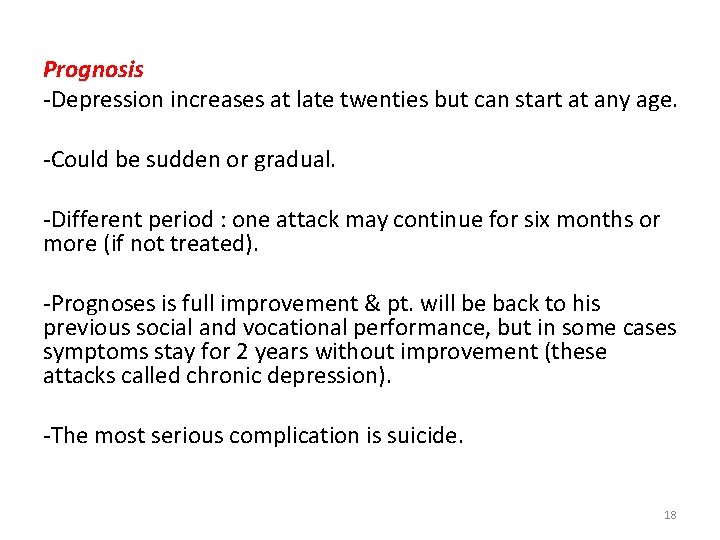 Prognosis
-Depression increases at late twenties but can start at any age.

-Could be sudden or gradual.

-Different period : one attack may continue for six months or more (if not treated).

-Prognoses is full improvement & pt. will be back to his previous social and vocational performance, but in some cases symptoms stay for 2 years without improvement (these attacks called chronic depression).

-The most serious complication is suicide.

18